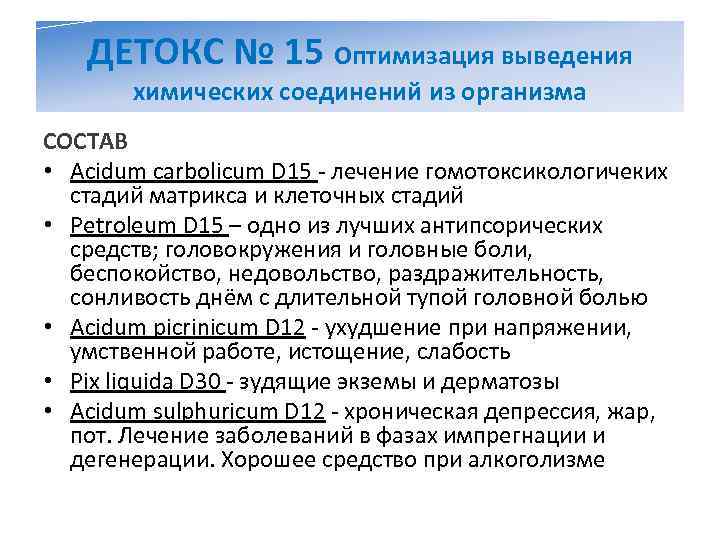 ДЕТОКС № 15 Оптимизация выведения химических соединений из организма

СОСТАВ

• Acidum carbolicum D15 - лечение гомотоксикологичеких стадий матрикса и клеточных стадий
• Petroleum D15 – одно из лучших антипсорических средств; головокружения и головные боли, беспокойство, недовольство, раздражительность, сонливость днём с длительной тупой головной болью
• Acidum picrinicum D12 - ухудшение при напряжении, умственной работе, истощение, слабость
• Pix liquida D30 - зудящие экземы и дерматозы
• Acidum sulphuricum D12 - хроническая депрессия, жар, пот. Лечение заболеваний в фазах импрегнации и дегенерации. Хорошее средство при алкоголизме